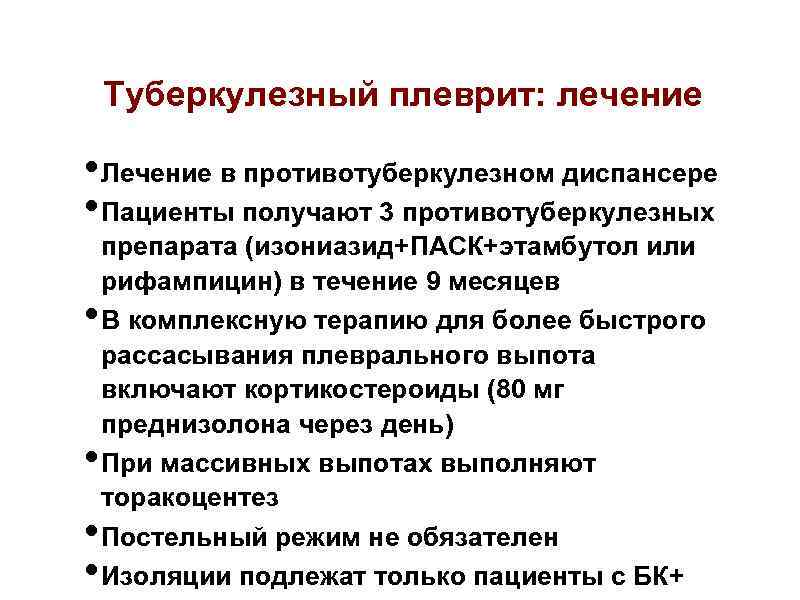 Туберкулезный плеврит: лечение

• Лечение в противотуберкулезном диспансере
• Пациенты получают 3 противотуберкулезных препарата (изониазид+ПАСК+этамбутол или рифампицин) в течение 9 месяцев
• В комплексную терапию для более быстрого рассасывания плеврального выпота включают кортикостероиды (80 мг преднизолона через день)
• При массивных выпотах выполняют торакоцентез
• Постельный режим не обязателен
• Изоляции подлежат только пациенты с БК+